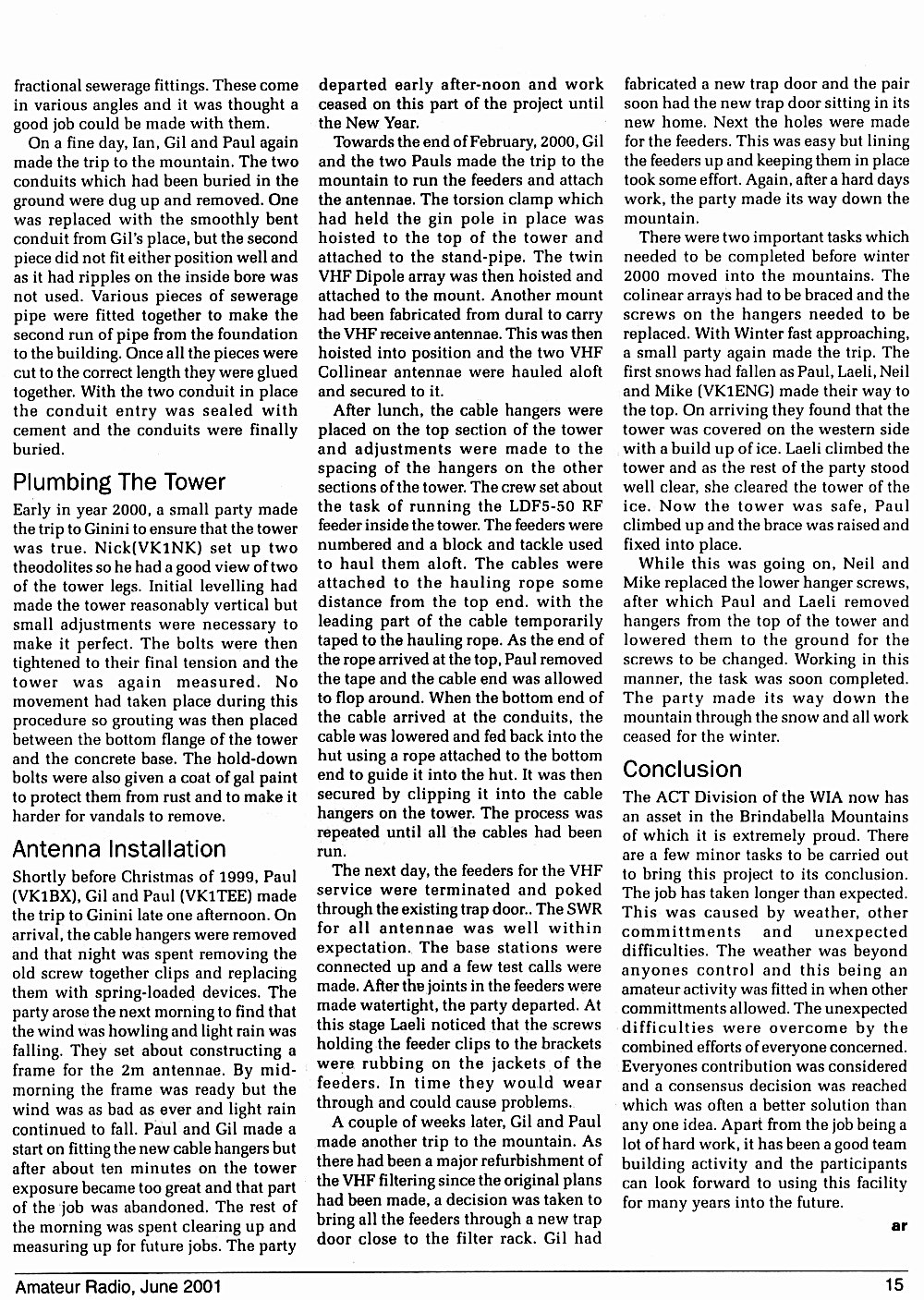 fractional sewerage fittings. These come in various angles and it was thought a good job could be made with them.

On a fine day, Ian, Gil and Paul again made the trip to the mountain. The two conduits which had been buried in the ground were dug up and removed. One was replaced with the smoothly bent conduit from Gil's place, but the second piece did not fit either position well and as it had ripples on the inside bore was not used. Various pieces of sewerage pipe were fitted together to make the second run of pipe from the foundation to the building. Once all the pieces were cut to the correct length they were glued together. With the two conduit in place the conduit entry was sealed with cement and the conduits were finally buried.

Plumbing The Tower

Early in year 2000, a small party made the trip to Ginini to ensure that the tower was true. Nick(VK1NK) set up two theodolites so he had a good view of two of the tower legs. Initial levelling had made the tower reasonably vertical but small adjustments were necessary to make it perfect. The bolts were then tightened to their final tension and the tower was again measured. No movement had taken place during this procedure so grouting was then placed between the bottom flange of the tower and the concrete base. The hold-down bolts were also given a coat of gal paint to protect them from rust and to make it harder for vandals to remove.

Antenna Installation

Shortly before Christmas of 1999, Paul (VK1BX), Gil and Paul (VK1TEE) made the trip to Ginini late one afternoon. On arrival, the cable hangers were removed and that night was spent removing the old screw together clips and replacing them with spring-loaded devices. The party arose the next morning to find that the wind was howling and light rain was falling. They set about constructing a frame for the 2m antennae. By mid-morning the frame was ready but the wind was as bad as ever and light rain continued to fall. Paul and Gil made a start on fitting the new cable hangers but after about ten minutes on the tower exposure became too great and that part of the job was abandoned. The rest of the morning was spent clearing up and measuring up for future jobs. The party departed early after-noon and work ceased on this part of the project until the New Year.

Towards the end of February, 2000, Gil and the two Pauls made the trip to the mountain to run the feeders and attach the antennae. The torsion clamp which had held the gin pole in place was hoisted to the top of the tower and attached to the stand-pipe. The twin VHF Dipole array was then hoisted and attached to the mount. Another mount had been fabricated from dural to carry the VHF receive antennae. This was then hoisted into position and the two VHF Collinear antennae were hauled aloft and secured to it.

After lunch, the cable hangers were placed on the top section of the tower and adjustments were made to the spacing of the hangers on the other sections of the tower. The crew set about the task of running the LDF5-50 RF feeder inside the tower. The feeders were numbered and a block and tackle used to haul them aloft. The cables were attached to the hauling rope some distance from the top end. with the leading part of the cable temporarily taped to the hauling rope. As the end of the rope arrived at the top, Paul removed the tape and the cable end was allowed to flop around. When the bottom end of the cable arrived at the conduits, the cable was lowered and fed back into the hut using a rope attached to the bottom end to guide it into the hut. It was then secured by clipping it into the cable hangers on the tower. The process was repeated until all the cables had been run.

The next day, the feeders for the VHF service were terminated and poked through the existing trap door.. The SWR for all antennae was well within expectation. The base stations were connected up and a few test calls were made. After the joints in the feeders were made watertight, the party departed. At this stage Laeli noticed that the screws holding the feeder clips to the brackets were rubbing on the jackets of the feeders. In time they would wear through and could cause problems.

A couple of weeks later, Gil and Paul made another trip to the mountain. As there had been a major refurbishment of the VHF filtering since the original plans had been made, a decision was taken to bring all the feeders through a new trap door close to the filter rack. Gil had fabricated a new trap door and the pair soon had the new trap door sitting in its new home. Next the holes were made for the feeders. This was easy but lining the feeders up and keeping them in place took some effort. Again, after a hard days work, the party made its way down the mountain.

There were two important tasks which needed to be completed before winter 2000 moved into the mountains. The colinear arrays had to be braced and the screws on the hangers needed to be replaced. With Winter fast approaching, a small party again made the trip. The first snows had fallen as Paul, Laeli, Neil and Mike (VK1ENG) made their way to the top. On arriving they found that the tower was covered on the western side with a build up of ice. Laeli climbed the tower and as the rest of the party stood well clear, she cleared the tower of the ice. Now the tower was safe, Paul climbed up and the brace was raised and fixed into place.

While this was going on, Neil and Mike replaced the lower hanger screws, after which Paul and Laeli removed hangers from the top of the tower and lowered them to the ground for the screws to be changed. Working in this manner, the task was soon completed. The party made its way down the mountain through the snow and all work ceased for the winter.

Conclusion

The ACT Division of the WIA now has an asset in the Brindabella Mountains of which it is extremely proud. There are a few minor tasks to be carried out to bring this project to its conclusion. The job has taken longer than expected. This was caused by weather, other committments and unexpected difficulties. The weather was beyond anyones control and this being an amateur activity was fitted in when other committments allowed. The unexpected difficulties were overcome by the combined efforts of everyone concerned. Everyones contribution was considered and a consensus decision was reached which was often a better solution than any one idea. Apart from the job being a lot of hard work, it has been a good team building activity and the participants can look forward to using this facility for many years into the future.

ar

Amateur Radio, June 2001 15